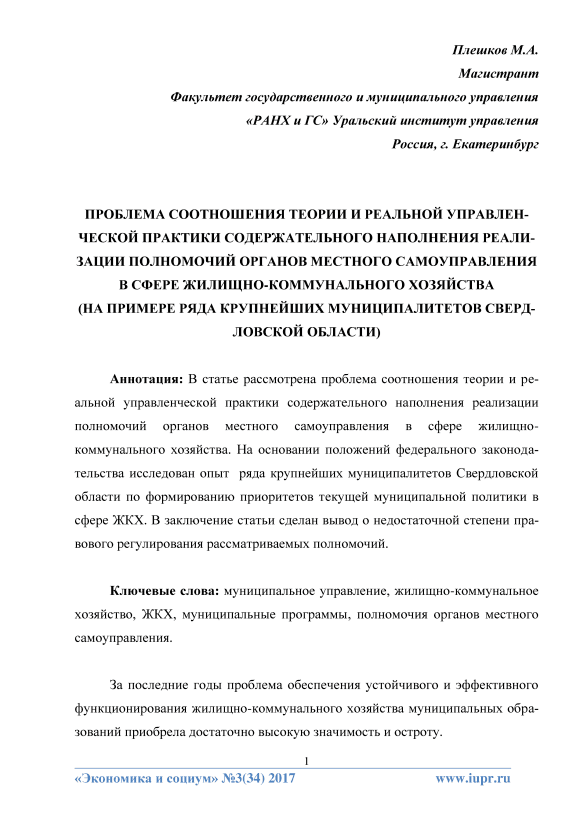 Плешков М.А.
Магистрант
Факультет государственного и муниципального управления
«РАНХ и ГС» Уральский институт управления
Россия, г. Екатеринбург

ПРОБЛЕМА СООТНОШЕНИЯ ТЕОРИИ И РЕАЛЬНОЙ УПРАВЛЕНЧЕСКОЙ ПРАКТИКИ СОДЕРЖАТЕЛЬНОГО НАПОЛНЕНИЯ РЕАЛИЗАЦИИ ПОЛНОМОЧИЙ ОРГАНОВ МЕСТНОГО САМОУПРАВЛЕНИЯ В СФЕРЕ ЖИЛИЩНО-КОММУНАЛЬНОГО ХОЗЯЙСТВА (НА ПРИМЕРЕ РЯДА КРУПНЕЙШИХ МУНИЦИПАЛИТЕТОВ СВЕРДЛОВСКОЙ ОБЛАСТИ)

Аннотация: В статье рассмотрена проблема соотношения теории и реальной управленческой практики содержательного наполнения реализации полномочий органов местного самоуправления в сфере жилищно-коммунального хозяйства. На основании положений федерального законодательства исследован опыт ряда крупнейших муниципалитетов Свердловской области по формированию приоритетов текущей муниципальной политики в сфере ЖКХ. В заключение статьи сделан вывод о недостаточной степени правового регулирования рассматриваемых полномочий.

Ключевые слова: муниципальное управление, жилищно-коммунальное хозяйство, ЖКХ, муниципальные программы, полномочия органов местного самоуправления.

За последние годы проблема обеспечения устойчивого и эффективного функционирования жилищно-коммунального хозяйства муниципальных образований приобрела достаточно высокую значимость и остроту.

1

«Экономика и социум» №3(34) 2017 www.iupr.ru